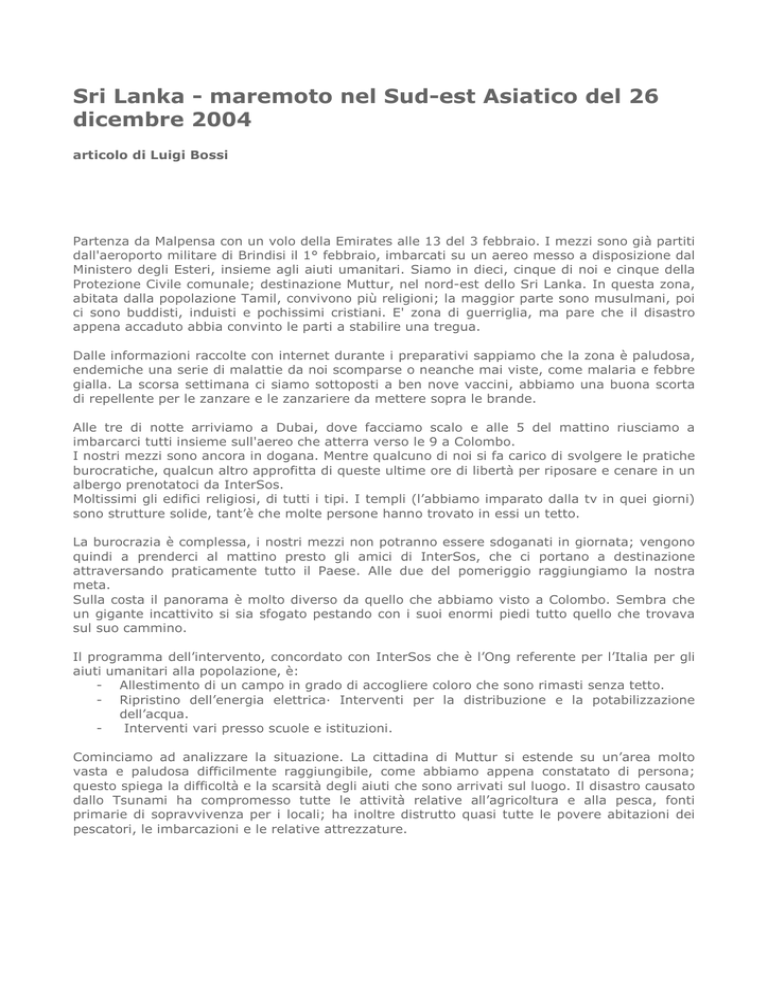 Sri Lanka - maremoto nel Sud-est Asiatico del 26 dicembre 2004

articolo di Luigi Bossi

Partenza da Malpensa con un volo della Emirates alle 13 del 3 febbraio. I mezzi sono già partiti dall'aeroporto militare di Brindisi il 1° febbraio, imbarcati su un aereo messo a disposizione dal Ministero degli Esteri, insieme agli aiuti umanitari. Siamo in dieci, cinque di noi e cinque della Protezione Civile comunale; destinazione Muttur, nel nord-est dello Sri Lanka. In questa zona, abitata dalla popolazione Tamil, convivono più religioni; la maggior parte sono musulmani, poi ci sono buddisti, induisti e pochissimi cristiani. E' zona di guerriglia, ma pare che il disastro appena accaduto abbia convinto le parti a stabilire una tregua.

Dalle informazioni raccolte con internet durante i preparativi sappiamo che la zona è paludosa, endemiche una serie di malattie da noi scomparse o neanche mai viste, come malaria e febbre gialla. La scorsa settimana ci siamo sottoposti a ben nove vaccini, abbiamo una buona scorta di repellente per le zanzare e le zanzariere da mettere sopra le brande.

Alle tre di notte arriviamo a Dubai, dove facciamo scalo e alle 5 del mattino riusciamo a imbarcarci tutti insieme sull'aereo che atterra verso le 9 a Colombo.
I nostri mezzi sono ancora in dogana. Mentre qualcuno di noi si fa carico di svolgere le pratiche burocratiche, qualcun altro approfitta di queste ultime ore di libertà per riposare e cenare in un albergo prenotatoci da InterSos.
Moltissimi gli edifici religiosi, di tutti i tipi. I templi (l'abbiamo imparato dalla tv in quei giorni) sono strutture solide, tant'è che molte persone hanno trovato in essi un tetto.

La burocrazia è complessa, i nostri mezzi non potranno essere sdoganati in giornata; vengono quindi a prenderci al mattino presto gli amici di InterSos, che ci portano a destinazione attraversando praticamente tutto il Paese. Alle due del pomeriggio raggiungiamo la nostra meta.
Sulla costa il panorama è molto diverso da quello che abbiamo visto a Colombo. Sembra che un gigante incattivito si sia sfogato pestando con i suoi enormi piedi tutto quello che trovava sul suo cammino.

Il programma dell'intervento, concordato con InterSos che è l'Ong referente per l'Italia per gli aiuti umanitari alla popolazione, è:
- Allestimento di un campo in grado di accogliere coloro che sono rimasti senza tetto.
- Ripristino dell'energia elettrica· Interventi per la distribuzione e la potabilizzazione dell'acqua.
- Interventi vari presso scuole e istituzioni.

Cominciamo ad analizzare la situazione. La cittadina di Muttur si estende su un'area molto vasta e paludosa difficilmente raggiungibile, come abbiamo appena constatato di persona; questo spiega la difficoltà e la scarsità degli aiuti che sono arrivati sul luogo. Il disastro causato dallo Tsunami ha compromesso tutte le attività relative all'agricoltura e alla pesca, fonti primarie di sopravvivenza per i locali; ha inoltre distrutto quasi tutte le povere abitazioni dei pescatori, le imbarcazioni e le relative attrezzature.